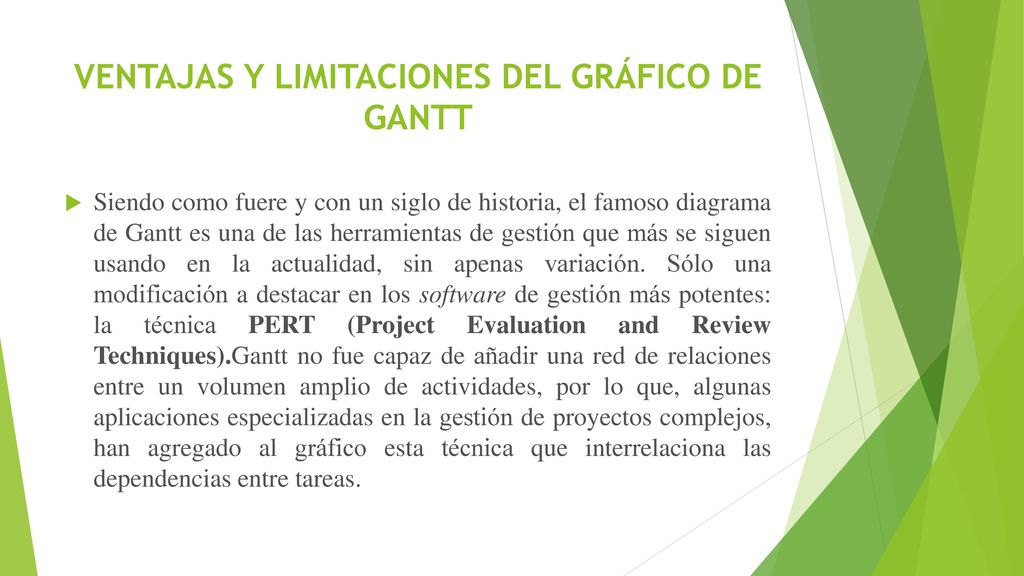 VENTAJAS Y LIMITACIONES DEL GRÁFICO DE GANTT

Siendo como fuere y con un siglo de historia, el famoso diagrama de Gantt es una de las herramientas de gestión que más se siguen usando en la actualidad, sin apenas variación. Sólo una modificación a destacar en los software de gestión más potentes: la técnica PERT (Project Evaluation and Review Techniques).Gantt no fue capaz de añadir una red de relaciones entre un volumen amplio de actividades, por lo que, algunas aplicaciones especializadas en la gestión de proyectos complejos, han agregado al gráfico esta técnica que interrelaciona las dependencias entre tareas.